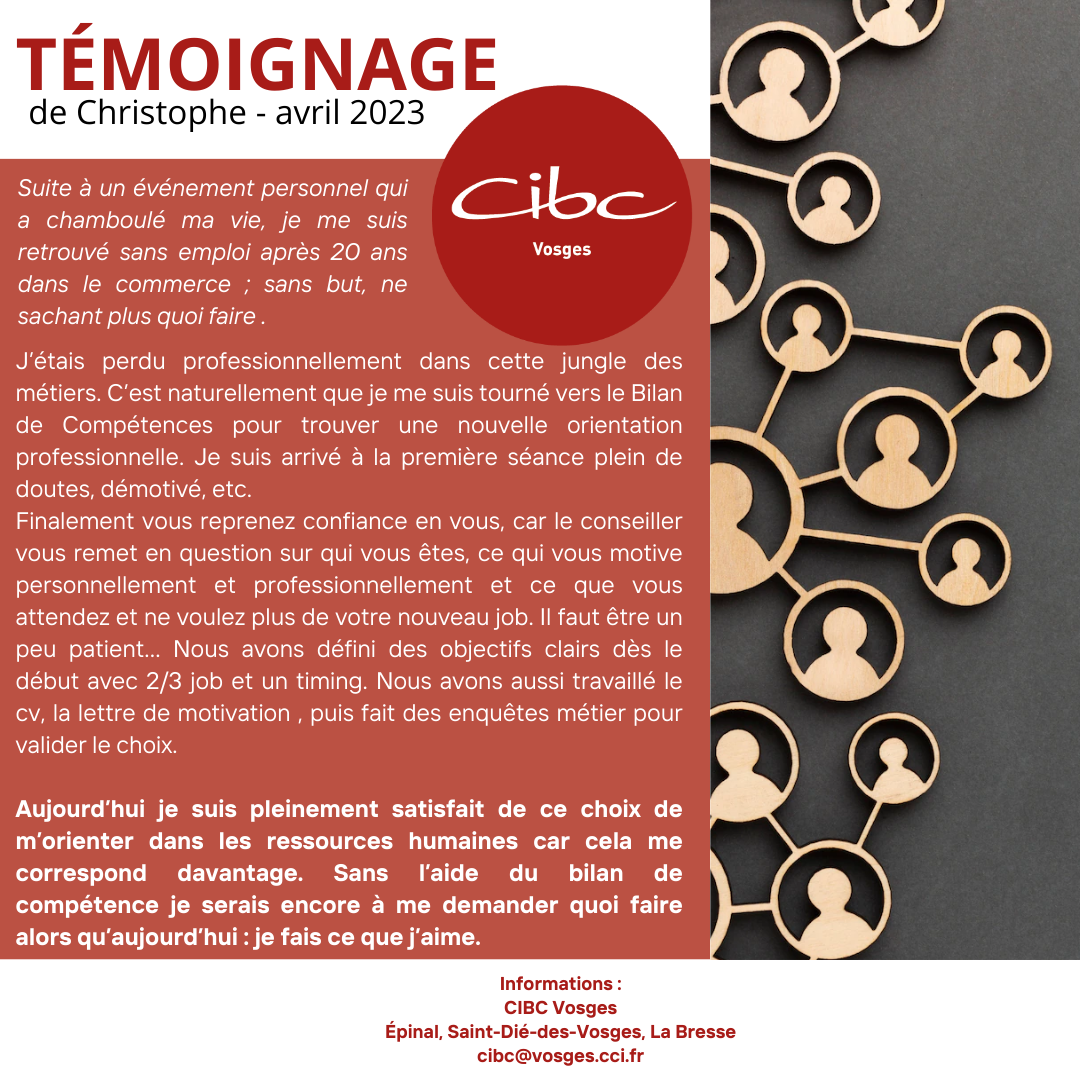 TÉMOIGNAGE
de Christophe - avril 2023

Cibc
Vosges

Suite à un événement personnel qui a chamboulé ma vie, je me suis retrouvé sans emploi après 20 ans dans le commerce ; sans but, ne sachant plus quoi faire .

J'étais perdu professionnellement dans cette jungle des métiers. C'est naturellement que je me suis tourné vers le Bilan de Compétences pour trouver une nouvelle orientation professionnelle. Je suis arrivé à la première séance plein de doutes, démotivé, etc.
Finalement vous reprenez confiance en vous, car le conseiller vous remet en question sur qui vous êtes, ce qui vous motive personnellement et professionnellement et ce que vous attendez et ne voulez plus de votre nouveau job. Il faut être un peu patient... Nous avons défini des objectifs clairs dès le début avec 2/3 job et un timing. Nous avons aussi travaillé le cv, la lettre de motivation , puis fait des enquêtes métier pour valider le choix.

Aujourd'hui je suis pleinement satisfait de ce choix de m'orienter dans les ressources humaines car cela me correspond davantage. Sans l'aide du bilan de compétence je serais encore à me demander quoi faire alors qu'aujourd'hui : je fais ce que j'aime.

Informations :
CIBC Vosges
Épinal, Saint-Dié-des-Vosges, La Bresse
cibc@vosges.cci.fr